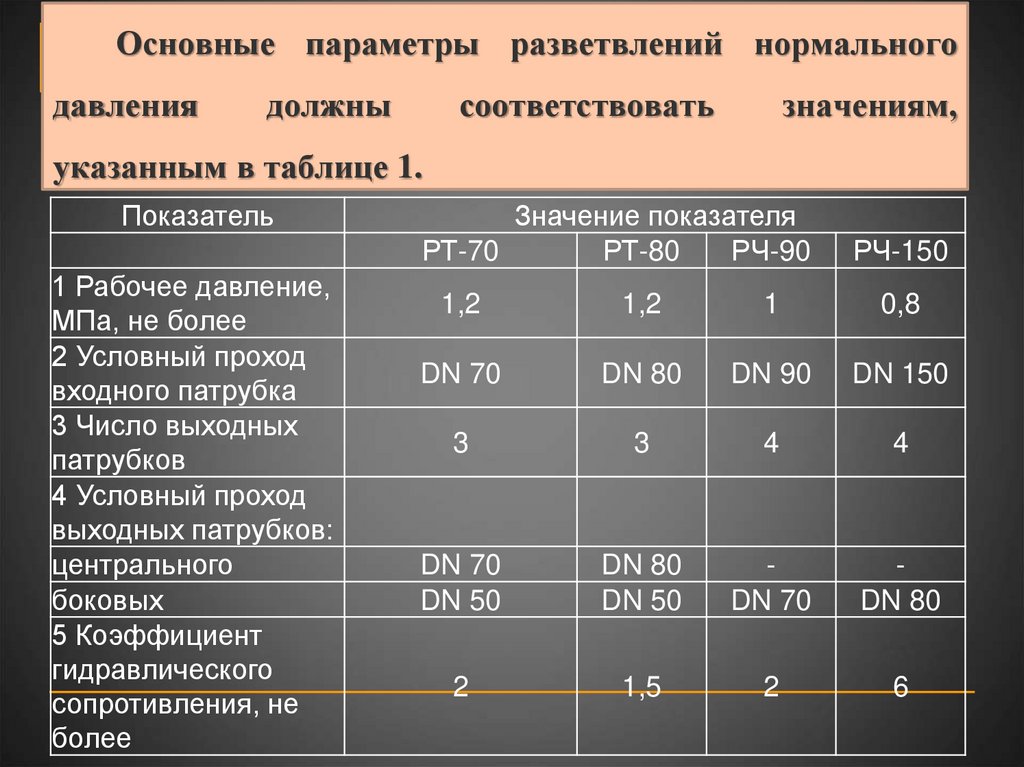 Основные параметры разветвлений нормального давления должны соответствовать значениям, указанным в таблице 1.

| Показатель | Значение показателя | | | |
|---|---|---|---|---|
| | РТ-70 | РТ-80 | РЧ-90 | РЧ-150 |
| 1 Рабочее давление, МПа, не более | 1,2 | 1,2 | 1 | 0,8 |
| 2 Условный проход входного патрубка | DN 70 | DN 80 | DN 90 | DN 150 |
| 3 Число выходных патрубков | 3 | 3 | 4 | 4 |
| 4 Условный проход выходных патрубков: | | | | |
| центрального | DN 70 | DN 80 | - | - |
| боковых | DN 50 | DN 50 | DN 70 | DN 80 |
| 5 Коэффициент гидравлического сопротивления, не более | 2 | 1,5 | 2 | 6 |